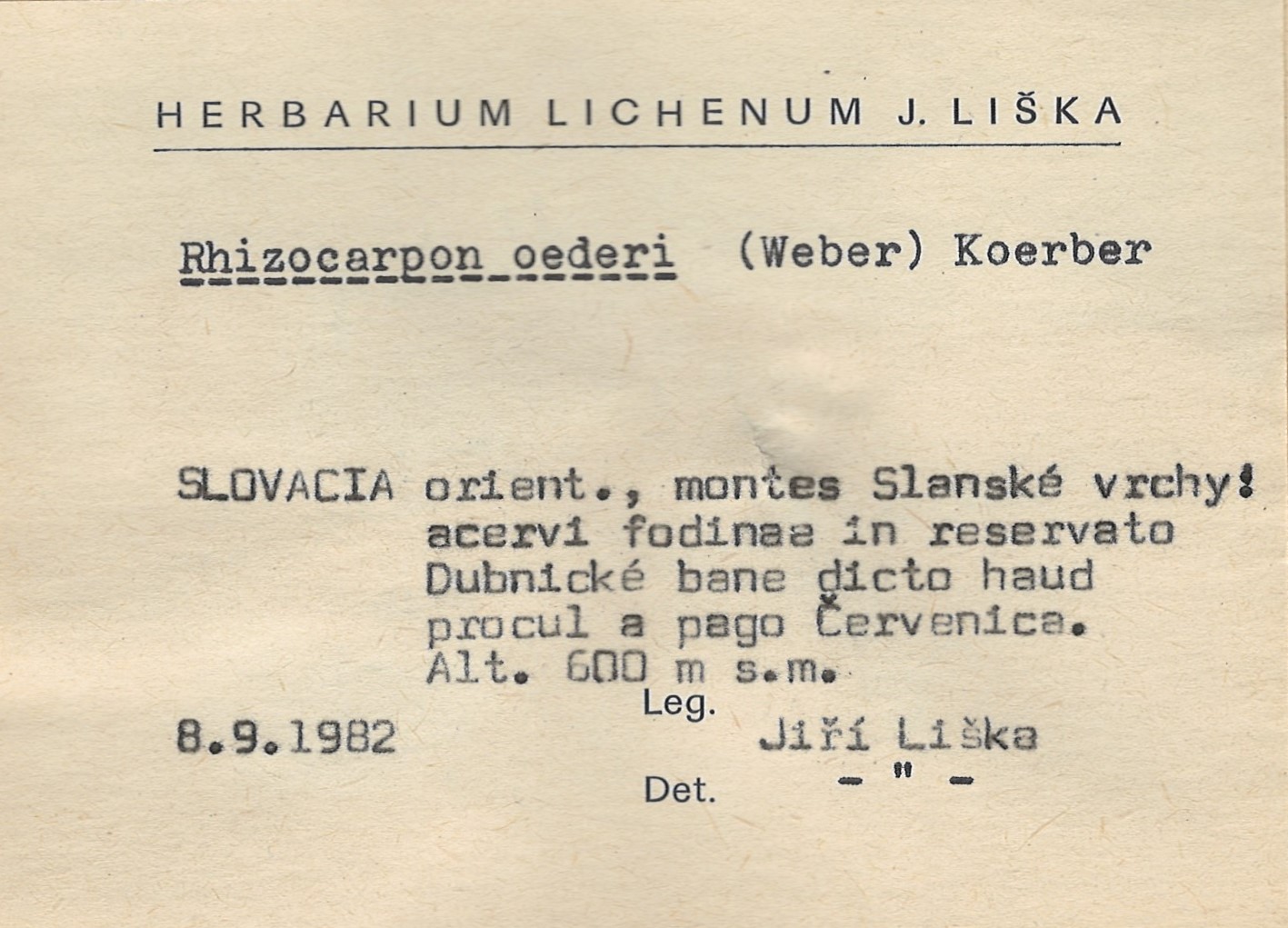 HERBARIUM LICHENUM J. LIŠKA

Rhizocarpon oederi (Weber) Koerber

SLOVACIA orient., montes Slanské vrchy: acervi fodinae in reservato Dubnické bane dicto haud procul a pago Červenica. Alt. 600 m s.m.

8.9.1982

Leg. Jiří Liška

Det. - " -